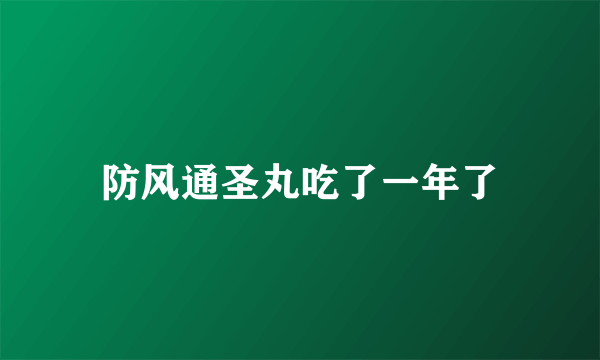 防风通圣丸吃了一年了